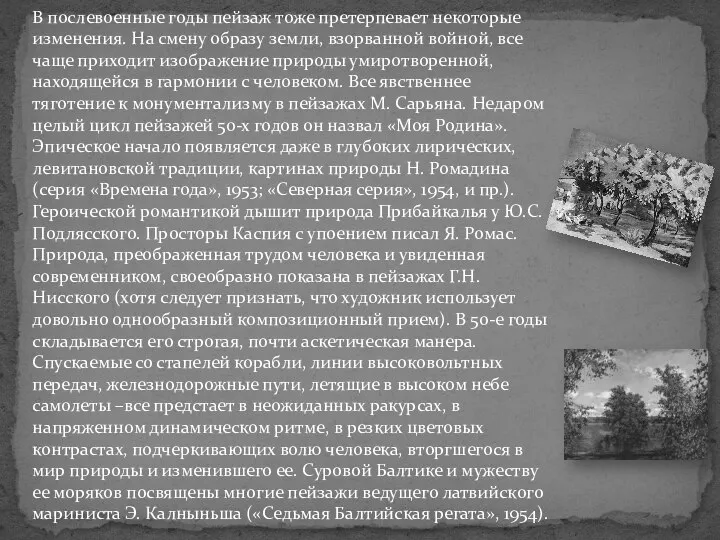 В послевоенные годы пейзаж тоже претерпевает некоторые изменения. На смену образу земли, взорванной войной, все чаще приходит изображение природы умиротворенной, находящейся в гармонии с человеком. Все явственнее тяготение к монументализму в пейзажах М. Сарьяна. Недаром целый цикл пейзажей 50-х годов он назвал «Моя Родина». Эпическое начало появляется даже в глубоких лирических, левитановской традиции, картинах природы Н. Ромадина (серия «Времена года», 1953; «Северная серия», 1954, и пр.). Героической романтикой дышит природа Прибайкалья у Ю.С. Подлясского. Просторы Каспия с упоением писал Я. Ромас. Природа, преображенная трудом человека и увиденная современником, своеобразно показана в пейзажах Г.Н. Нисского (хотя следует признать, что художник использует довольно однообразный композиционный прием). В 50-е годы складывается его строгая, почти аскетическая манера. Спускаемые со стапелей корабли, линии высоковольтных передач, железнодорожные пути, летящие в высоком небе самолеты –все предстает в неожиданных ракурсах, в напряженном динамическом ритме, в резких цветовых контрастах, подчеркивающих волю человека, вторгшегося в мир природы и изменившего ее. Суровой Балтике и мужеству ее моряков посвящены многие пейзажи ведущего латвийского мариниста Э. Калныньша («Седьмая Балтийская регата», 1954).